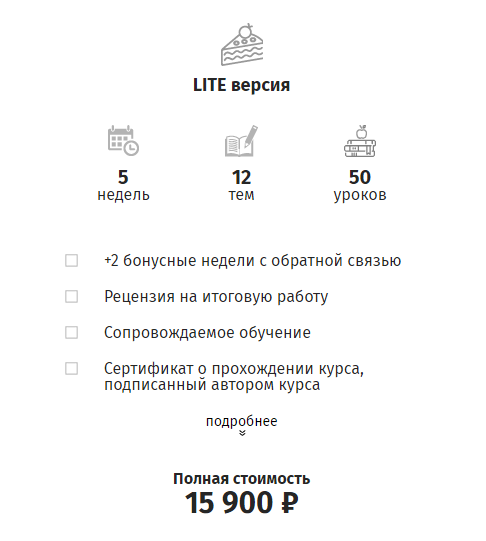 LITE версия

5
недель

12
тем

50
уроков

+2 бонусные недели с обратной связью

Рецензия на итоговую работу

Сопровождаемое обучение

Сертификат о прохождении курса, подписанный автором курса

подробнее

Полная стоимость
15 900 ₽